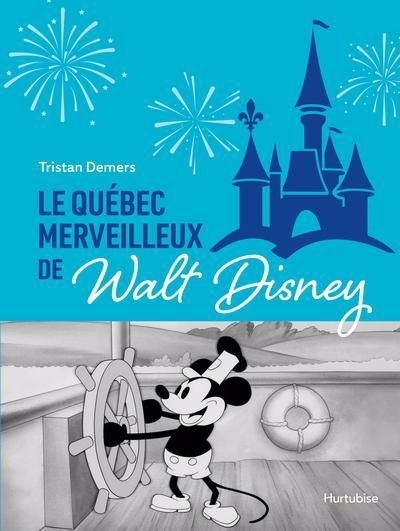 Tristan Demers

LE QUÉBEC MERVEILLEUX DE Walt Disney

Hurtubise